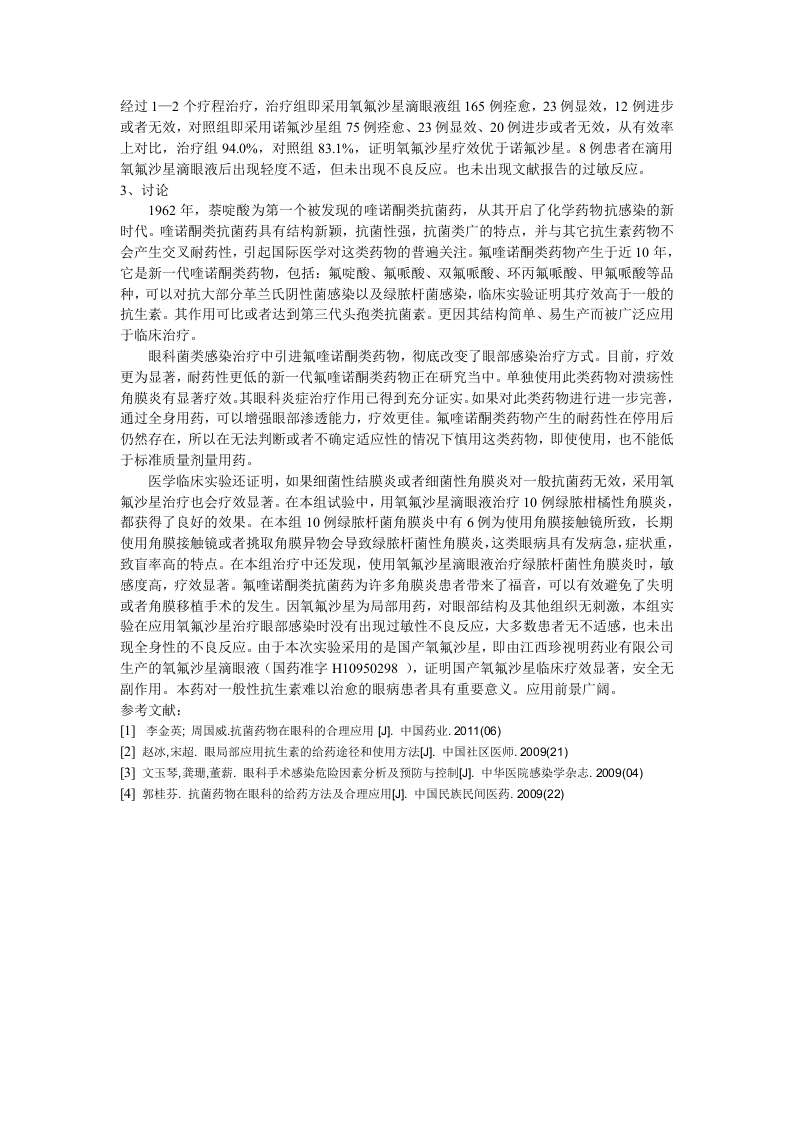 经过 1—2 个疗程治疗，治疗组即采用氧氟沙星滴眼液组 165 例痊愈，23 例显效，12 例进步或者无效，对照组即采用诺氟沙星组 75 例痊愈、23 例显效、20 例进步或者无效，从有效率上对比，治疗组 94.0%，对照组 83.1%，证明氧氟沙星疗效优于诺氟沙星。8 例患者在滴用氧氟沙星滴眼液后出现轻度不适，但未出现不良反应。也未出现文献报告的过敏反应。
3、讨论

1962 年，萘啶酸为第一个被发现的喹诺酮类抗菌药，从其开启了化学药物抗感染的新时代。喹诺酮类抗菌药具有结构新颖，抗菌性强，抗菌类广的特点，并与其它抗生素药物不会产生交叉耐药性，引起国际医学对这类药物的普遍关注。氟喹诺酮类药物产生于近 10 年，它是新一代喹诺酮类药物，包括：氟啶酸、氟哌酸、双氟哌酸、环丙氟哌酸、甲氟哌酸等品种，可以对抗大部分革兰氏阴性菌感染以及绿脓杆菌感染，临床实验证明其疗效高于一般的抗生素。其作用可比或者达到第三代头孢类抗菌素。更因其结构简单、易生产而被广泛应用于临床治疗。

眼科菌类感染治疗中引进氟喹诺酮类药物，彻底改变了眼部感染治疗方式。目前，疗效更为显著，耐药性更低的新一代氟喹诺酮类药物正在研究当中。单独使用此类药物对溃疡性角膜炎有显著疗效。其眼科炎症治疗作用已得到充分证实。如果对此类药物进行进一步完善，通过全身用药，可以增强眼部渗透能力，疗效更佳。氟喹诺酮类药物产生的耐药性在停用后仍然存在，所以在无法判断或者不确定适应性的情况下慎用这类药物，即使使用，也不能低于标准质量剂量用药。

医学临床实验还证明，如果细菌性结膜炎或者细菌性角膜炎对一般抗菌药无效，采用氧氟沙星治疗也会疗效显著。在本组试验中，用氧氟沙星滴眼液治疗 10 例绿脓柑橘性角膜炎，都获得了良好的效果。在本组 10 例绿脓杆菌角膜炎中有 6 例为使用角膜接触镜所致，长期使用角膜接触镜或者挑取角膜异物会导致绿脓杆菌性角膜炎，这类眼病具有发病急，症状重，致盲率高的特点。在本组治疗中还发现，使用氧氟沙星滴眼液治疗绿脓杆菌性角膜炎时，敏感度高，疗效显著。氟喹诺酮类抗菌药为许多角膜炎患者带来了福音，可以有效避免了失明或者角膜移植手术的发生。因氧氟沙星为局部用药，对眼部结构及其他组织无刺激，本组实验在应用氧氟沙星治疗眼部感染时没有出现过敏性不良反应，大多数患者无不适感，也未出现全身性的不良反应。由于本次实验采用的是国产氧氟沙星，即由江西珍视明药业有限公司生产的氧氟沙星滴眼液（国药准字 H10950298 ），证明国产氧氟沙星临床疗效显著，安全无副作用。本药对一般性抗生素难以治愈的眼病患者具有重要意义。应用前景广阔。
参考文献：
[1] 李金英; 周国威.抗菌药物在眼科的合理应用 [J]. 中国药业. 2011(06)
[2] 赵冰,宋超. 眼局部应用抗生素的给药途径和使用方法[J]. 中国社区医师. 2009(21)
[3] 文玉琴,龚珊,董薪. 眼科手术感染危险因素分析及预防与控制[J]. 中华医院感染学杂志. 2009(04)
[4] 郭桂芬. 抗菌药物在眼科的给药方法及合理应用[J]. 中国民族民间医药. 2009(22)